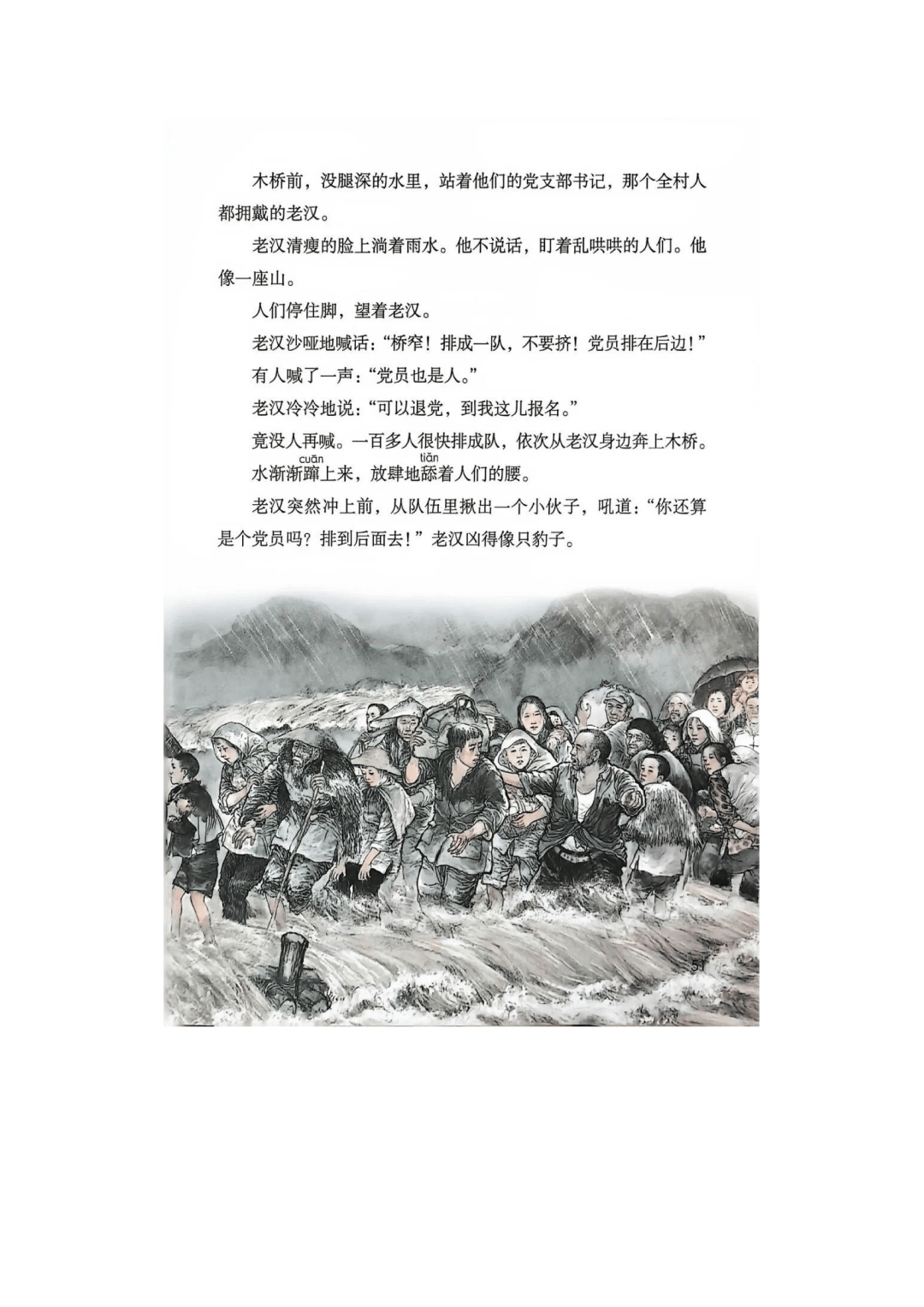 木桥前，没腿深的水里，站着他们的党支部书记，那个全村人都拥戴的老汉。

老汉清瘦的脸上淌着雨水。他不说话，盯着乱哄哄的人们。他像一座山。

人们停住脚，望着老汉。

老汉沙哑地喊话：“桥窄！排成一队，不要挤！党员排在后边！”

有人喊了一声：“党员也是人。”

老汉冷冷地说：“可以退党，到我这儿报名。”

竟没人再喊。一百多人很快排成队，依次从老汉身边奔上木桥。

水渐渐蹿(cuān)上来，放肆地舔(tiǎn)着人们的腰。

老汉突然冲上前，从队伍里揪出一个小伙子，吼道：“你还算是个党员吗？排到后面去！”老汉凶得像只豹子。

51